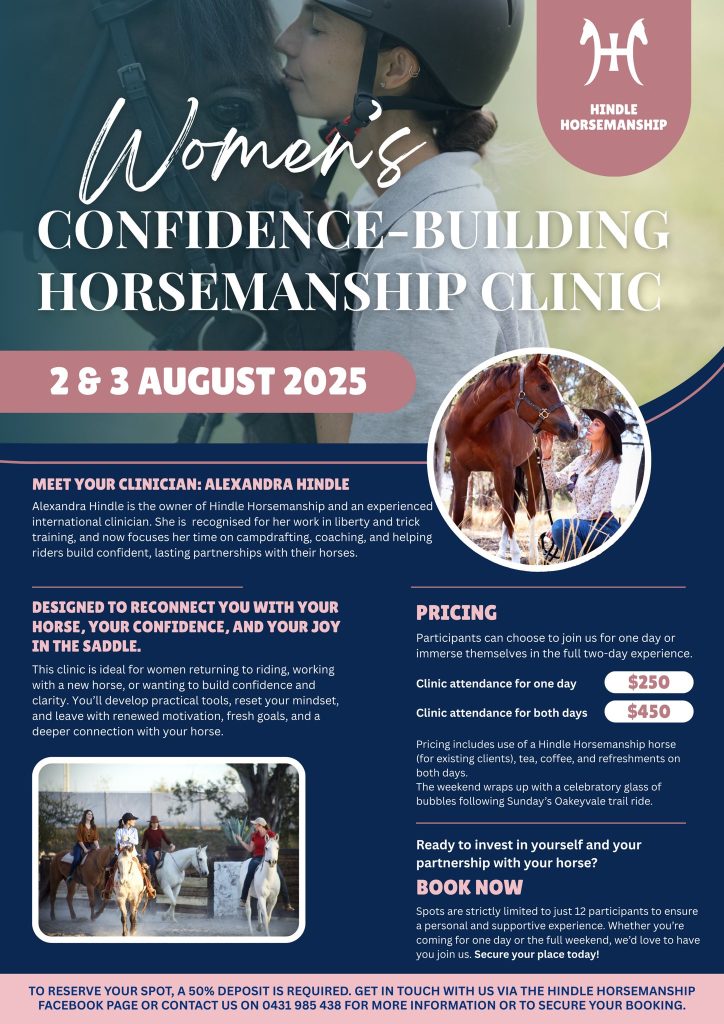 HINDLE HORSEMANSHIP

Women's

CONFIDENCE-BUILDING HORSEMANSHIP CLINIC

2 & 3 AUGUST 2025

MEET YOUR CLINICIAN: ALEXANDRA HINDLE

Alexandra Hindle is the owner of Hindle Horsemanship and an experienced international clinician. She is recognised for her work in liberty and trick training, and now focuses her time on campdrafting, coaching, and helping riders build confident, lasting partnerships with their horses.

DESIGNED TO RECONNECT YOU WITH YOUR HORSE, YOUR CONFIDENCE, AND YOUR JOY IN THE SADDLE.

This clinic is ideal for women returning to riding, working with a new horse, or wanting to build confidence and clarity. You'll develop practical tools, reset your mindset, and leave with renewed motivation, fresh goals, and a deeper connection with your horse.

PRICING

Participants can choose to join us for one day or immerse themselves in the full two-day experience.

Clinic attendance for one day $250

Clinic attendance for both days $450

Pricing includes use of a Hindle Horsemanship horse (for existing clients), tea, coffee, and refreshments on both days.
The weekend wraps up with a celebratory glass of bubbles following Sunday's Oakeyvale trail ride.

Ready to invest in yourself and your partnership with your horse?

BOOK NOW

Spots are strictly limited to just 12 participants to ensure a personal and supportive experience. Whether you're coming for one day or the full weekend, we'd love to have you join us. Secure your place today!

TO RESERVE YOUR SPOT, A 50% DEPOSIT IS REQUIRED. GET IN TOUCH WITH US VIA THE HINDLE HORSEMANSHIP FACEBOOK PAGE OR CONTACT US ON 0431 985 438 FOR MORE INFORMATION OR TO SECURE YOUR BOOKING.